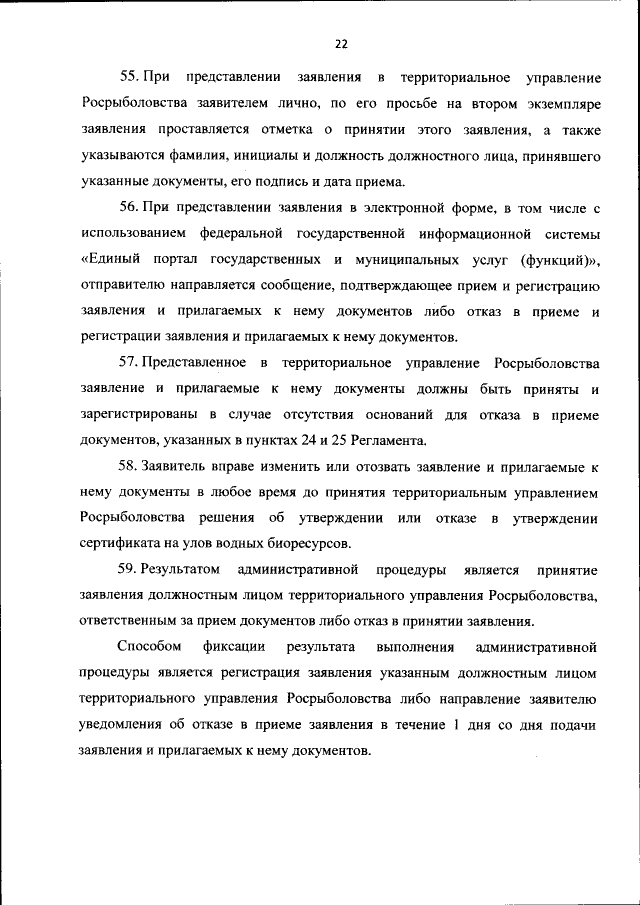 22

55. При представлении заявления в территориальное управление Росрыболовства заявителем лично, по его просьбе на втором экземпляре заявления проставляется отметка о принятии этого заявления, а также указываются фамилия, инициалы и должность должностного лица, принявшего указанные документы, его подпись и дата приема.

56. При представлении заявления в электронной форме, в том числе с использованием федеральной государственной информационной системы «Единый портал государственных и муниципальных услуг (функций)», отправителю направляется сообщение, подтверждающее прием и регистрацию заявления и прилагаемых к нему документов либо отказ в приеме и регистрации заявления и прилагаемых к нему документов.

57. Представленное в территориальное управление Росрыболовства заявление и прилагаемые к нему документы должны быть приняты и зарегистрированы в случае отсутствия оснований для отказа в приеме документов, указанных в пунктах 24 и 25 Регламента.

58. Заявитель вправе изменить или отозвать заявление и прилагаемые к нему документы в любое время до принятия территориальным управлением Росрыболовства решения об утверждении или отказе в утверждении сертификата на улов водных биоресурсов.

59. Результатом административной процедуры является принятие заявления должностным лицом территориального управления Росрыболовства, ответственным за прием документов либо отказ в принятии заявления.

Способом фиксации результата выполнения административной процедуры является регистрация заявления указанным должностным лицом территориального управления Росрыболовства либо направление заявителю уведомления об отказе в приеме заявления в течение 1 дня со дня подачи заявления и прилагаемых к нему документов.